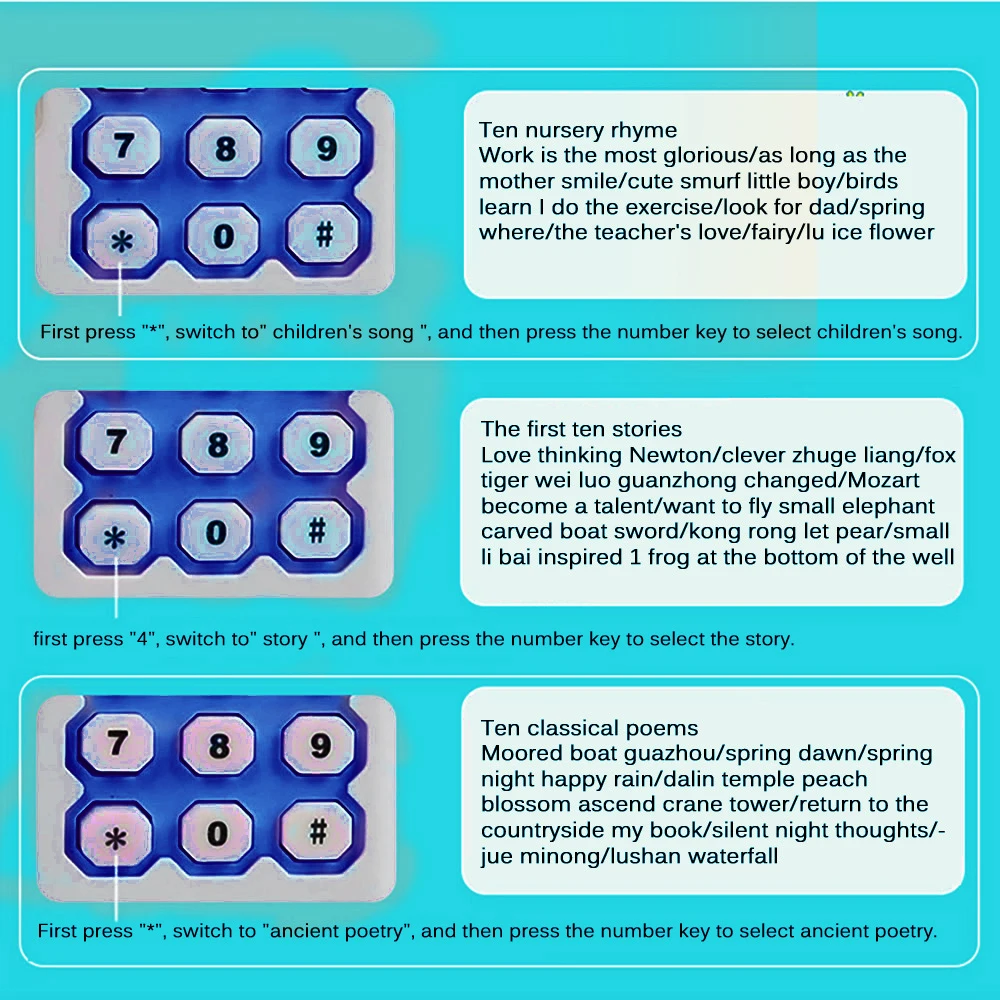 7
8
9
*
0
#

Ten nursery rhyme
Work is the most glorious/as long as the mother smile/cute smurf little boy/birds learn I do the exercise/look for dad/spring where/the teacher's love/fairy/lu ice flower

First press "*", switch to" children's song ", and then press the number key to select children's song.

7
8
9
*
0
#

The first ten stories
Love thinking Newton/clever zhuge liang/fox tiger wei luo guanzhong changed/Mozart become a talent/want to fly small elephant carved boat sword/kong rong let pear/small li bai inspired 1 frog at the bottom of the well

first press "4", switch to" story ", and then press the number key to select the story.

7
8
9
*
0
#

Ten classical poems
Moored boat guazhou/spring dawn/spring night happy rain/dalin temple peach blossom ascend crane tower/return to the countryside my book/silent night thoughts/-jue minong/lushan waterfall

First press "*", switch to "ancient poetry", and then press the number key to select ancient poetry.